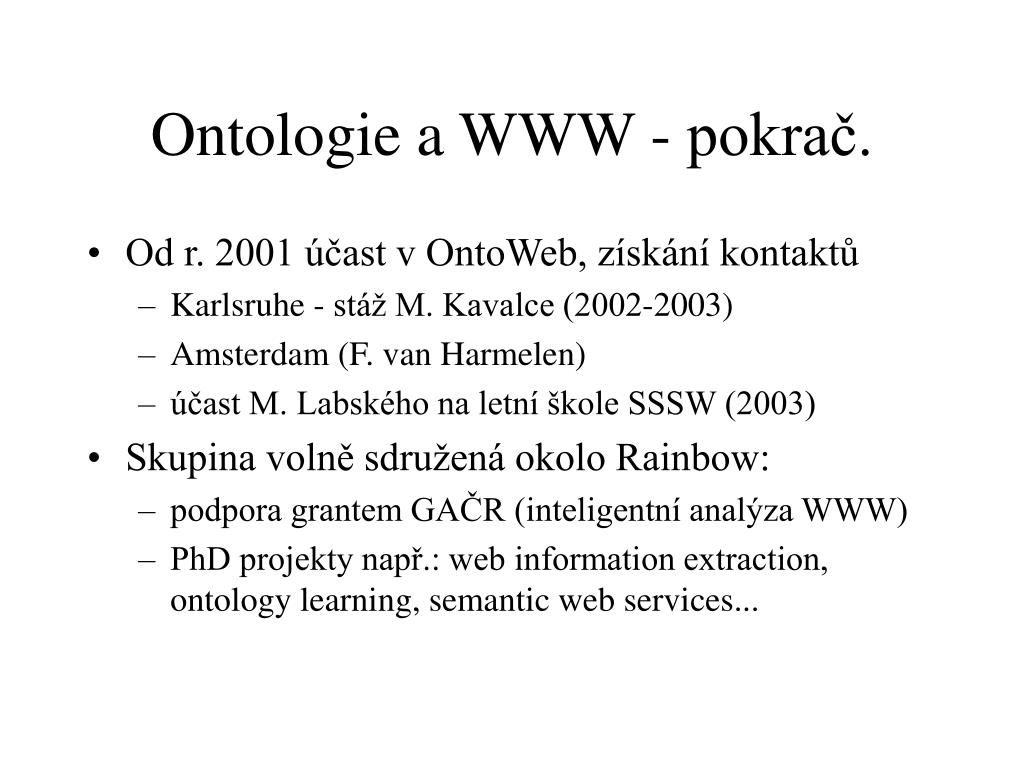 Ontologie a WWW - pokrač.

• Od r. 2001 účast v OntoWeb, získání kontaktů
– Karlsruhe - stáž M. Kavalce (2002-2003)
– Amsterdam (F. van Harmelen)
– účast M. Labského na letní škole SSSW (2003)

• Skupina volně sdružená okolo Rainbow:
– podpora grantem GAČR (inteligentní analýza WWW)
– PhD projekty např.: web information extraction, ontology learning, semantic web services...